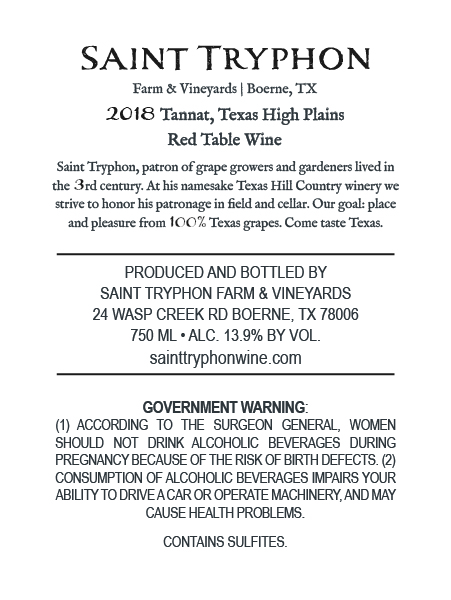 SAINT TRYPHON

Farm & Vineyards | Boerne, TX

2018 Tannat, Texas High Plains

Red Table Wine

Saint Tryphon, patron of grape growers and gardeners lived in the 3rd century. At his namesake Texas Hill Country winery we strive to honor his patronage in field and cellar. Our goal: place and pleasure from 100% Texas grapes. Come taste Texas.

PRODUCED AND BOTTLED BY
SAINT TRYPHON FARM & VINEYARDS
24 WASP CREEK RD BOERNE, TX 78006
750 ML • ALC. 13.9% BY VOL.
sainttryphonwine.com

GOVERNMENT WARNING:
(1) ACCORDING TO THE SURGEON GENERAL, WOMEN SHOULD NOT DRINK ALCOHOLIC BEVERAGES DURING PREGNANCY BECAUSE OF THE RISK OF BIRTH DEFECTS. (2) CONSUMPTION OF ALCOHOLIC BEVERAGES IMPAIRS YOUR ABILITY TO DRIVE A CAR OR OPERATE MACHINERY, AND MAY CAUSE HEALTH PROBLEMS.

CONTAINS SULFITES.